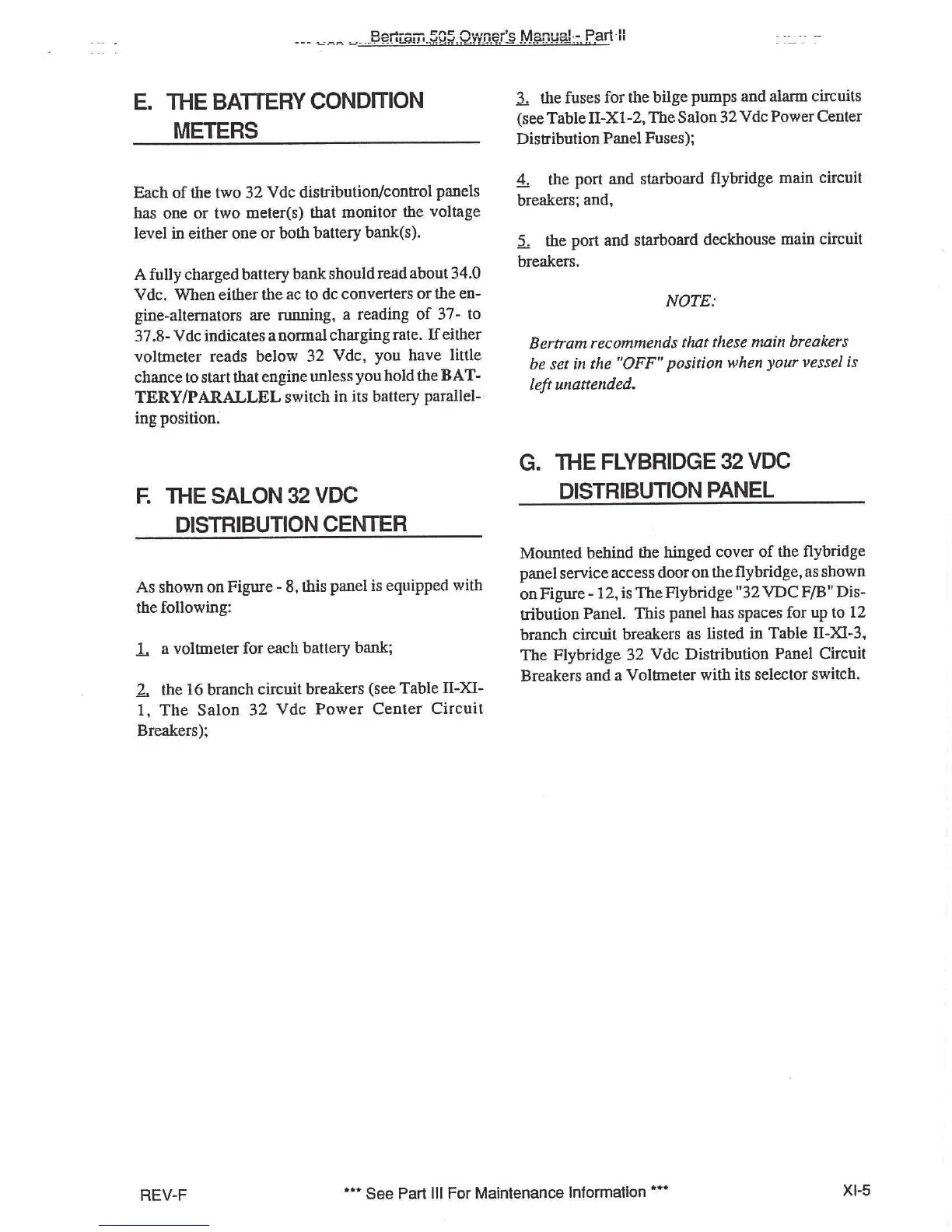 Bertram 505 Owner's Manual - Part II

E. THE BATTERY CONDITION METERS

Each of the two 32 Vdc distribution/control panels has one or two meter(s) that monitor the voltage level in either one or both battery bank(s).

A fully charged battery bank should read about 34.0 Vdc. When either the ac to dc converters or the engine-alternators are running, a reading of 37- to 37.8- Vdc indicates a normal charging rate. If either voltmeter reads below 32 Vdc, you have little chance to start that engine unless you hold the BATTERY/PARALLEL switch in its battery paralleling position.

F. THE SALON 32 VDC DISTRIBUTION CENTER

As shown on Figure - 8, this panel is equipped with the following:

1. a voltmeter for each battery bank;

2. the 16 branch circuit breakers (see Table II-XI-1, The Salon 32 Vdc Power Center Circuit Breakers);

3. the fuses for the bilge pumps and alarm circuits (see Table II-X1-2, The Salon 32 Vdc Power Center Distribution Panel Fuses);

4. the port and starboard flybridge main circuit breakers; and,

5. the port and starboard deckhouse main circuit breakers.

NOTE:

Bertram recommends that these main breakers be set in the "OFF" position when your vessel is left unattended.

G. THE FLYBRIDGE 32 VDC DISTRIBUTION PANEL

Mounted behind the hinged cover of the flybridge panel service access door on the flybridge, as shown on Figure - 12, is The Flybridge "32 VDC F/B" Distribution Panel. This panel has spaces for up to 12 branch circuit breakers as listed in Table II-XI-3, The Flybridge 32 Vdc Distribution Panel Circuit Breakers and a Voltmeter with its selector switch.

REV-F *** See Part III For Maintenance Information *** XI-5